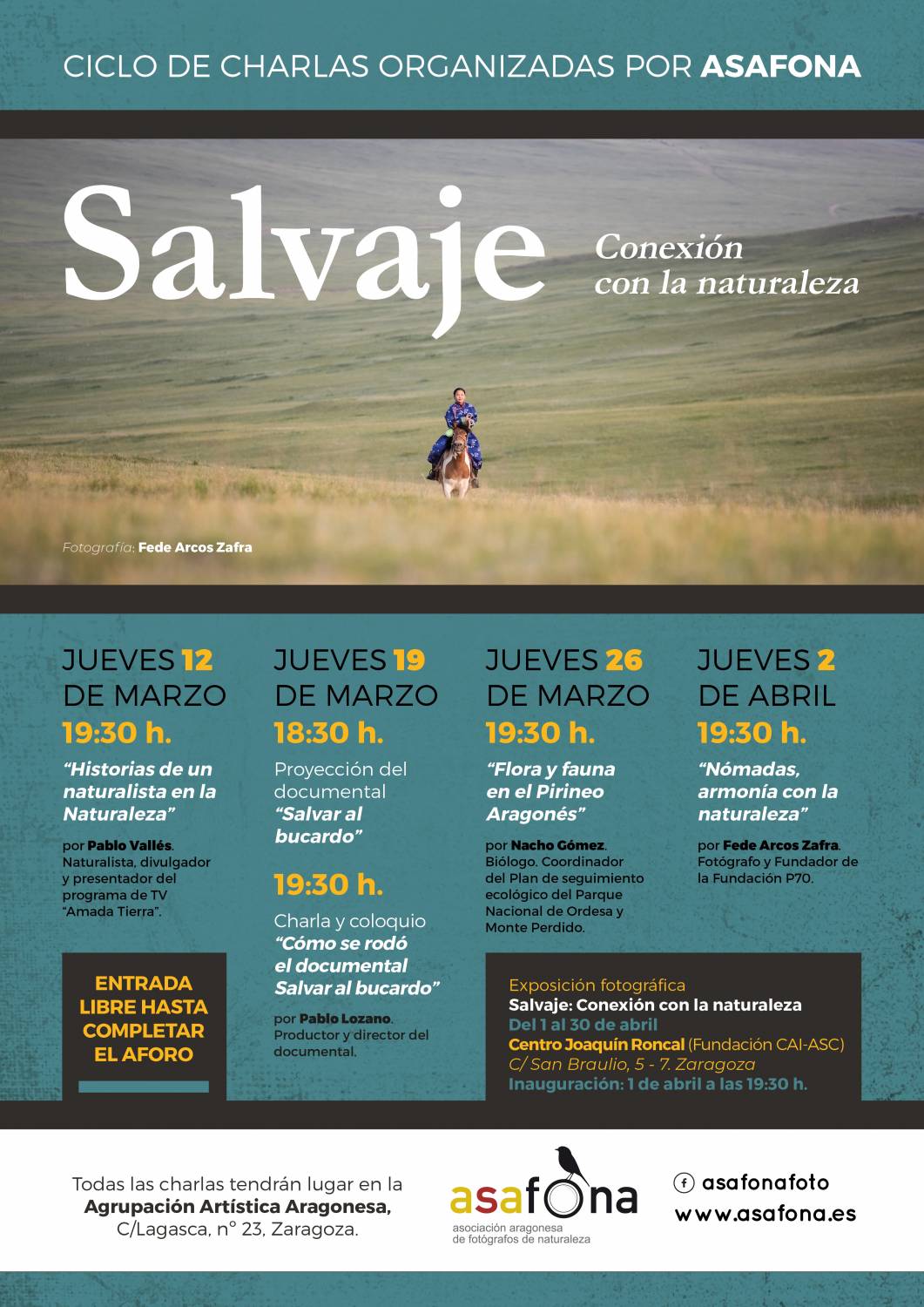 CICLO DE CHARLAS ORGANIZADAS POR ASAFONA

Salvaje

Conexión con la naturaleza

Fotografía: Fede Arcos Zafra

JUEVES 12 DE MARZO

19:30 h.

"Historias de un naturalista en la Naturaleza"

por Pablo Vallés. Naturalista, divulgador y presentador del programa de TV "Amada Tierra".

ENTRADA LIBRE HASTA COMPLETAR EL AFORO

JUEVES 19 DE MARZO

18:30 h.

Proyección del documental "Salvar al bucardo"

19:30 h.

Charla y coloquio "Cómo se rodó el documental Salvar al bucardo"

por Pablo Lozano. Productor y director del documental.

JUEVES 26 DE MARZO

19:30 h.

"Flora y fauna en el Pirineo Aragonés"

por Nacho Gómez. Biólogo. Coordinador del Plan de seguimiento ecológico del Parque Nacional de Ordesa y Monte Perdido.

JUEVES 2 DE ABRIL

19:30 h.

"Nómadas, armonía con la naturaleza"

por Fede Arcos Zafra. Fotógrafo y Fundador de la Fundación P70.

Exposición fotográfica
Salvaje: Conexión con la naturaleza
Del 1 al 30 de abril
Centro Joaquín Roncal (Fundación CAI-ASC)
C/ San Braulio, 5 - 7. Zaragoza
Inauguración: 1 de abril a las 19:30 h.

Todas las charlas tendrán lugar en la Agrupación Artística Aragonesa, C/Lagasca, nº 23, Zaragoza.

asafona
asociación aragonesa de fotógrafos de naturaleza

asafonafoto
www.asafona.es